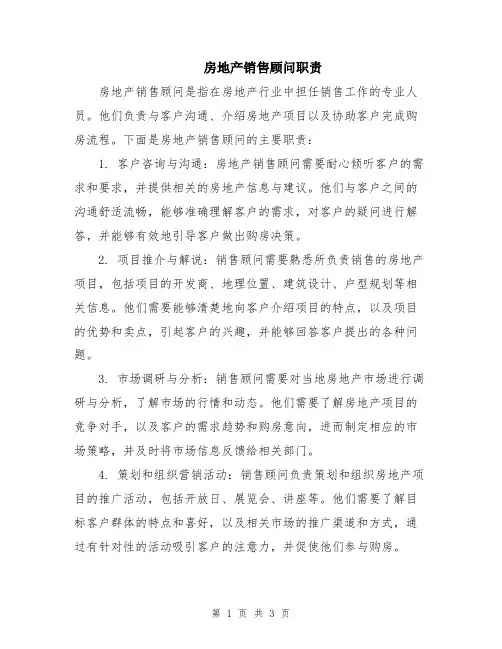 房地产销售顾问职责

房地产销售顾问是指在房地产行业中担任销售工作的专业人员。他们负责与客户沟通、介绍房地产项目以及协助客户完成购房流程。下面是房地产销售顾问的主要职责：

1. 客户咨询与沟通：房地产销售顾问需要耐心倾听客户的需求和要求，并提供相关的房地产信息与建议。他们与客户之间的沟通舒适流畅，能够准确理解客户的需求，对客户的疑问进行解答，并能够有效地引导客户做出购房决策。

2. 项目推介与解说：销售顾问需要熟悉所负责销售的房地产项目，包括项目的开发商、地理位置、建筑设计、户型规划等相关信息。他们需要能够清楚地向客户介绍项目的特点，以及项目的优势和卖点，引起客户的兴趣，并能够回答客户提出的各种问题。

3. 市场调研与分析：销售顾问需要对当地房地产市场进行调研与分析，了解市场的行情和动态。他们需要了解房地产项目的竞争对手，以及客户的需求趋势和购房意向，进而制定相应的市场策略，并及时将市场信息反馈给相关部门。

4. 策划和组织营销活动：销售顾问负责策划和组织房地产项目的推广活动，包括开放日、展览会、讲座等。他们需要了解目标客户群体的特点和喜好，以及相关市场的推广渠道和方式，通过有针对性的活动吸引客户的注意力，并促使他们参与购房。

第 1 页 共 3 页